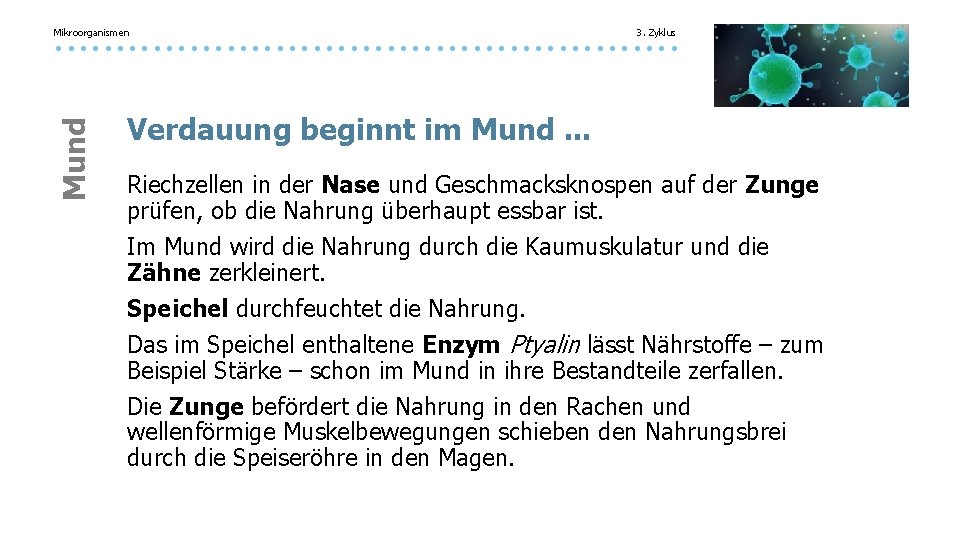 Mikroorganismen

3. Zyklus

Mund

Verdauung beginnt im Mund …

Riechzellen in der Nase und Geschmacksknospen auf der Zunge prüfen, ob die Nahrung überhaupt essbar ist.

Im Mund wird die Nahrung durch die Kaumuskulatur und die Zähne zerkleinert.

Speichel durchfeuchtet die Nahrung.

Das im Speichel enthaltene Enzym Ptyalin lässt Nährstoffe – zum Beispiel Stärke – schon im Mund in ihre Bestandteile zerfallen.

Die Zunge befördert die Nahrung in den Rachen und wellenförmige Muskelbewegungen schieben den Nahrungsbrei durch die Speiseröhre in den Magen.